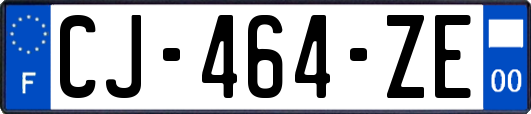 F
CJ-464-ZE
00